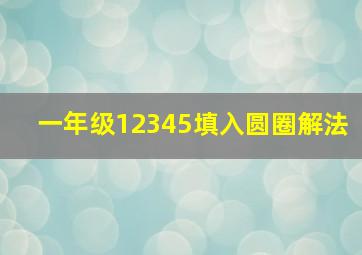 一年级12345填入圆圈解法